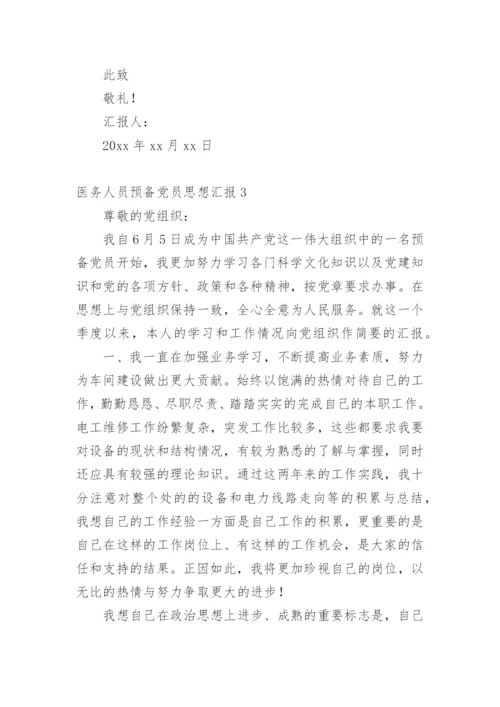 此致

敬礼！

汇报人：

20xx 年 xx 月 xx 日

医务人员预备党员思想汇报 3

尊敬的党组织：

我自 6 月 5 日成为中国共产党这一伟大组织中的一名预备党员开始，我更加努力学习各门科学文化知识以及党建知识和党的各项方针、政策和各种精神，按党章要求办事。在思想上与党组织保持一致，全心全意为人民服务。就这一个季度以来，本人的学习和工作情况向党组织作简要的汇报。

一、我一直在加强业务学习，不断提高业务素质，努力为车间建设做出更大贡献。始终以饱满的热情对待自己的工作，勤勤恳恳、尽职尽责、踏踏实实的完成自己的本职工作。电工维修工作纷繁复杂，突发工作比较多，这些都要求我要对设备的现状和结构情况，有较为熟悉的了解与掌握，同时还应具有较强的理论知识。通过这两年来的工作实践，我十分注意对整个处的的设备和电力线路走向等的积累与总结，我想自己的工作经验一方面是自己工作的积累，更重要的是自己在这样的工作岗位上、有这样的工作机会，是大家的信任和支持的结果。正因如此，我将更加珍视自己的岗位，以无比的热情与努力争取更大的进步！

我想自己在政治思想上进步、成熟的重要标志是，自己